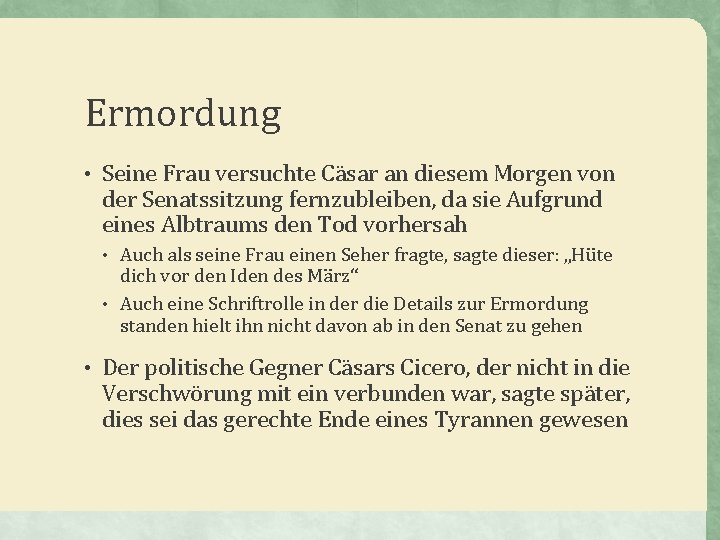 Ermordung

• Seine Frau versuchte Cäsar an diesem Morgen von der Senatssitzung fernzubleiben, da sie Aufgrund eines Albtraums den Tod vorhersah

• Auch als seine Frau einen Seher fragte, sagte dieser: „Hüte dich vor den Iden des März“

• Auch eine Schriftrolle in der die Details zur Ermordung standen hielt ihn nicht davon ab in den Senat zu gehen

• Der politische Gegner Cäsars Cicero, der nicht in die Verschwörung mit ein verbunden war, sagte später, dies sei das gerechte Ende eines Tyrannen gewesen